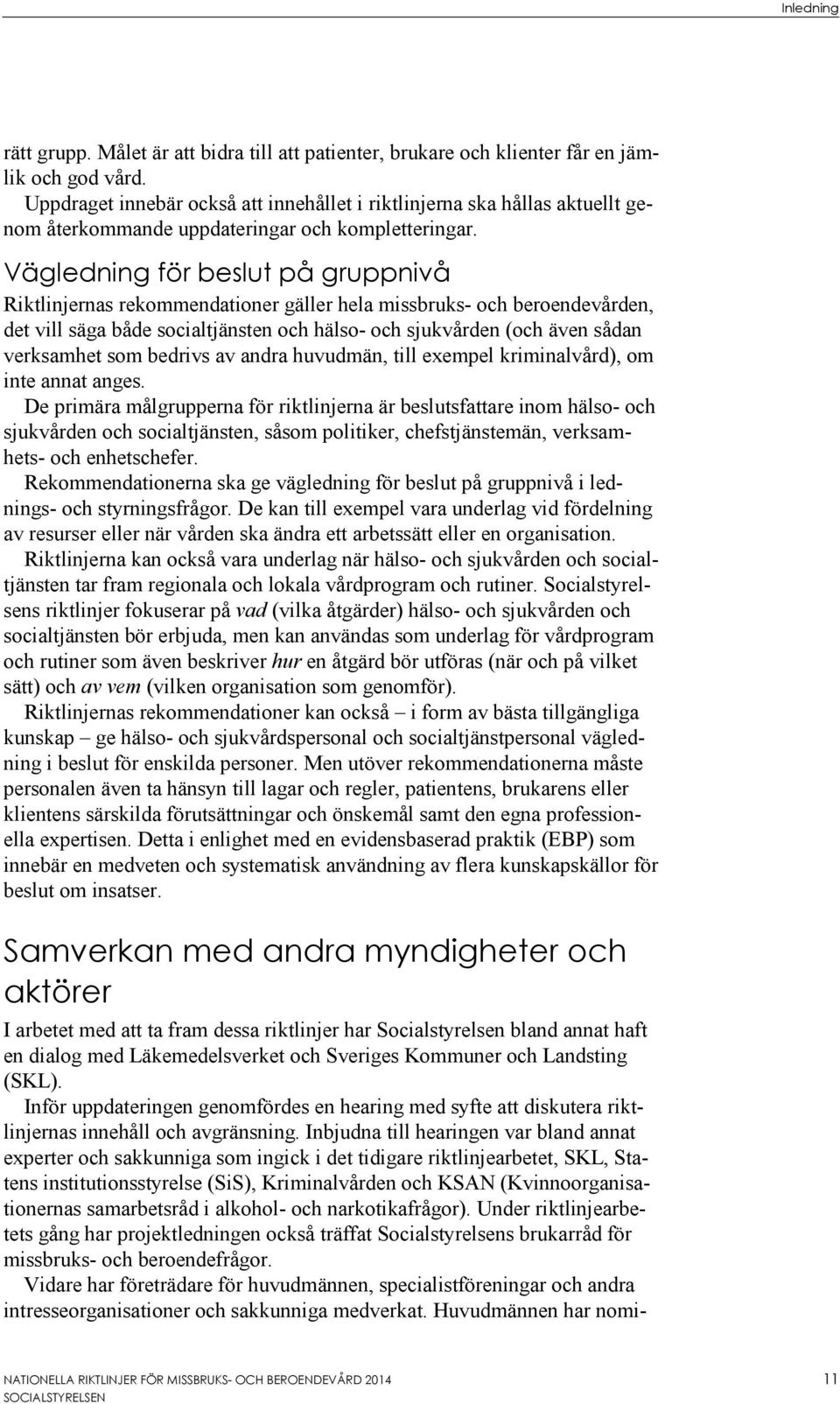 Inledning

rätt grupp. Målet är att bidra till att patienter, brukare och klienter får en jämlik och god vård.

Uppdraget innebär också att innehållet i riktlinjerna ska hållas aktuellt genom återkommande uppdateringar och kompletteringar.

Vägledning för beslut på gruppnivå

Riktlinjernas rekommendationer gäller hela missbruks- och beroendevården, det vill säga både socialtjänsten och hälso- och sjukvården (och även sådan verksamhet som bedrivs av andra huvudmän, till exempel kriminalvård), om inte annat anges.

De primära målgrupperna för riktlinjerna är beslutsfattare inom hälso- och sjukvården och socialtjänsten, såsom politiker, chefstjänstemän, verksamhets- och enhetschefer.

Rekommendationerna ska ge vägledning för beslut på gruppnivå i lednings- och styrningsfrågor. De kan till exempel vara underlag vid fördelning av resurser eller när vården ska ändra ett arbetssätt eller en organisation.

Riktlinjerna kan också vara underlag när hälso- och sjukvården och socialtjänsten tar fram regionala och lokala vårdprogram och rutiner. Socialstyrelsens riktlinjer fokuserar på vad (vilka åtgärder) hälso- och sjukvården och socialtjänsten bör erbjuda, men kan användas som underlag för vårdprogram och rutiner som även beskriver hur en åtgärd bör utföras (när och på vilket sätt) och av vem (vilken organisation som genomför).

Riktlinjernas rekommendationer kan också – i form av bästa tillgängliga kunskap – ge hälso- och sjukvårdspersonal och socialtjänstpersonal vägledning i beslut för enskilda personer. Men utöver rekommendationerna måste personalen även ta hänsyn till lagar och regler, patientens, brukarens eller klientens särskilda förutsättningar och önskemål samt den egna professionella expertisen. Detta i enlighet med en evidensbaserad praktik (EBP) som innebär en medveten och systematisk användning av flera kunskapskällor för beslut om insatser.

Samverkan med andra myndigheter och aktörer

I arbetet med att ta fram dessa riktlinjer har Socialstyrelsen bland annat haft en dialog med Läkemedelsverket och Sveriges Kommuner och Landsting (SKL).

Inför uppdateringen genomfördes en hearing med syfte att diskutera riktlinjernas innehåll och avgränsning. Inbjudna till hearingen var bland annat experter och sakkunniga som ingick i det tidigare riktlinjearbetet, SKL, Statens institutionsstyrelse (SiS), Kriminalvården och KSAN (Kvinnoorganisationernas samarbetsråd i alkohol- och narkotikafrågor). Under riktlinjearbetets gång har projektledningen också träffat Socialstyrelsens brukarråd för missbruks- och beroendefrågor.

Vidare har företrädare för huvudmännen, specialistföreningar och andra intresseorganisationer och sakkunniga medverkat. Huvudmännen har nomi-

NATIONELLA RIKTLINJER FÖR MISSBRUKS- OCH BEROENDEVÅRD 2014
SOCIALSTYRELSEN

11